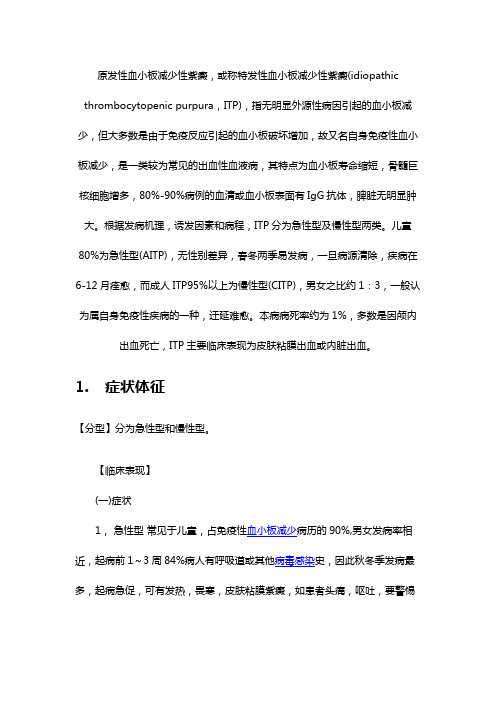 原发性血小板减少性紫癜，或称特发性血小板减少性紫癜(idiopathic thrombocytopenic purpura，ITP)，指无明显外源性病因引起的血小板减少，但大多数是由于免疫反应引起的血小板破坏增加，故又名自身免疫性血小板减少，是一类较为常见的出血性血液病，其特点为血小板寿命缩短，骨髓巨核细胞增多，80%-90%病例的血清或血小板表面有IgG抗体，脾脏无明显肿大。根据发病机理，诱发因素和病程，ITP分为急性型及慢性型两类。儿童80%为急性型(AITP)，无性别差异，春冬两季易发病，一旦病源清除，疾病在6-12月痊愈，而成人ITP95%以上为慢性型(CITP)，男女之比约1：3，一般认为属自身免疫性疾病的一种，迁延难愈。本病病死率约为1%，多数是因颅内出血死亡，ITP主要临床表现为皮肤粘膜出血或内脏出血。

1. 症状体征

【分型】分为急性型和慢性型。

【临床表现】

(一)症状

1， 急性型 常见于儿童，占免疫性血小板减少病历的90%,男女发病率相近，起病前1～3周84%病人有呼吸道或其他病毒感染史，因此秋冬季发病最多，起病急促，可有发热，畏寒，皮肤粘膜紫癜，如患者头痛，呕吐，要警惕